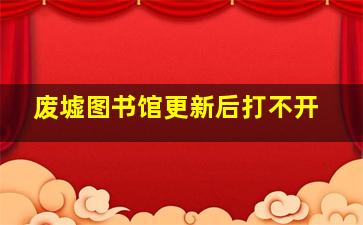 废墟图书馆更新后打不开